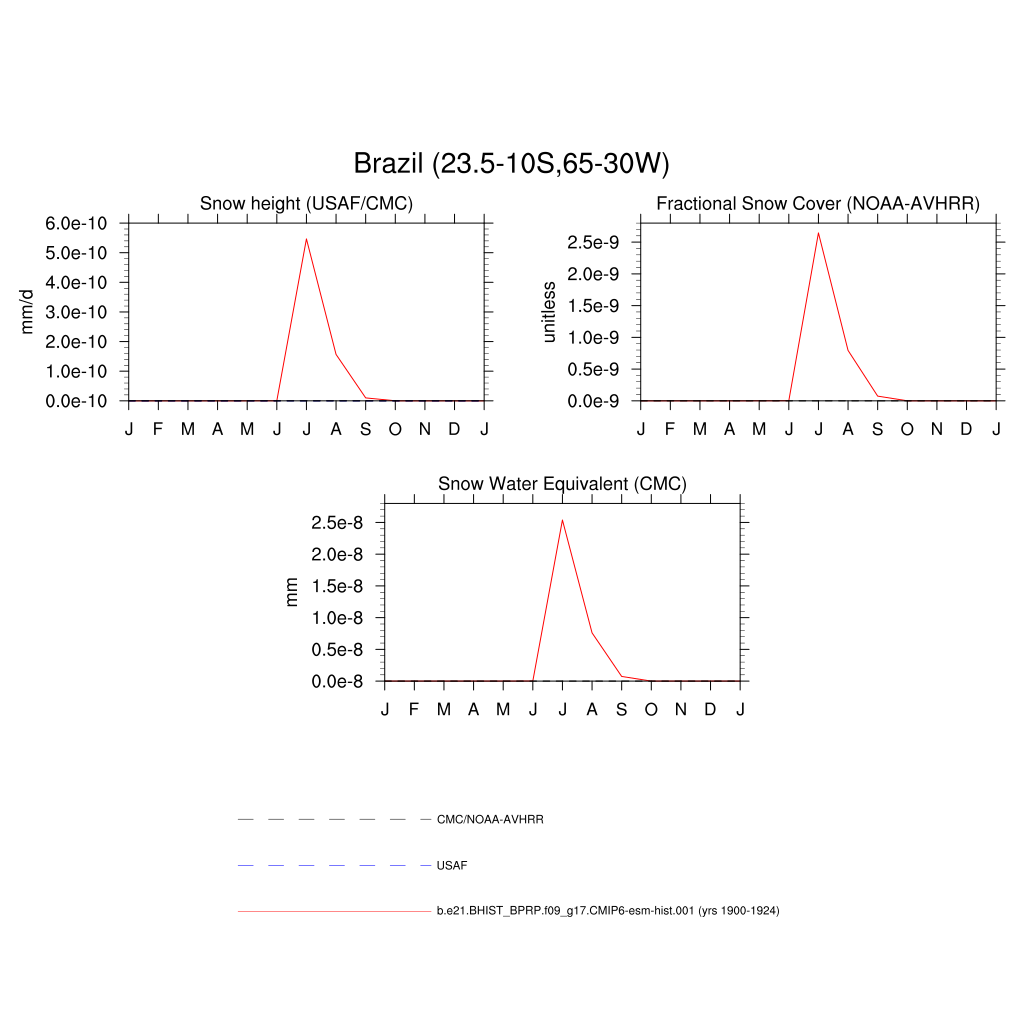 Brazil (23.5-10S,65-30W)

Snow height (USAF/CMC)

mm/d

6.0e-10
5.0e-10
4.0e-10
3.0e-10
2.0e-10
1.0e-10
0.0e-10

J F M A M J J A S O N D J

Fractional Snow Cover (NOAA-AVHRR)

unitless

2.5e-9
2.0e-9
1.5e-9
1.0e-9
0.5e-9
0.0e-9

J F M A M J J A S O N D J

Snow Water Equivalent (CMC)

mm

2.5e-8
2.0e-8
1.5e-8
1.0e-8
0.5e-8
0.0e-8

J F M A M J J A S O N D J

CMC/NOAA-AVHRR

USAF

b.e21.BHIST_BPRP.f09_g17.CMIP6-esm-hist.001 (yrs 1900-1924)